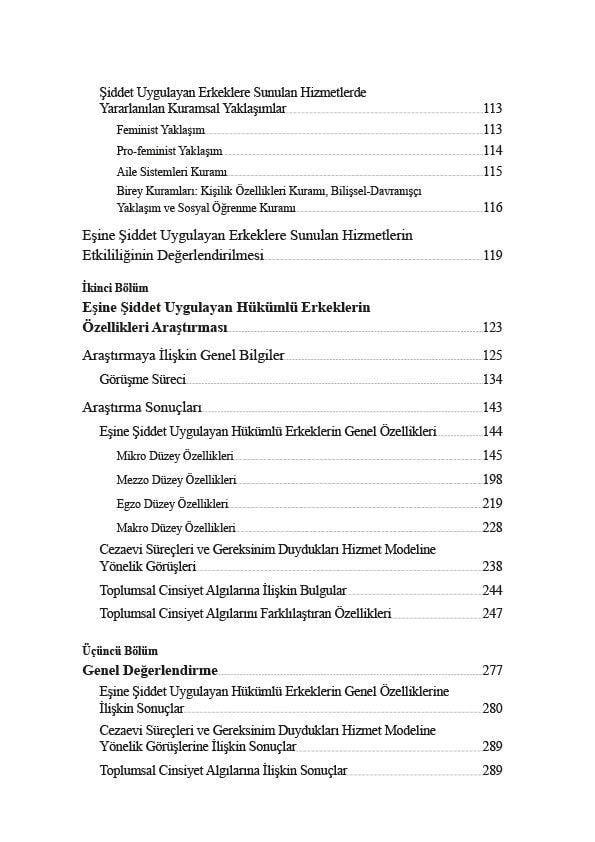 Şiddet Uygulayan Erkeklere Sunulan Hizmetlerde Yararlanılan Kuramsal Yaklaşımlar 113

Feminist Yaklaşım 113

Pro-feminist Yaklaşım 114

Aile Sistemleri Kuramı 115

Birey Kuramları: Kişilik Özellikleri Kuramı, Bilişsel-Davranışçı Yaklaşım ve Sosyal Öğrenme Kuramı 116

Eşine Şiddet Uygulayan Erkeklere Sunulan Hizmetlerin Etkililiğinin Değerlendirilmesi 119

İkinci Bölüm

Eşine Şiddet Uygulayan Hükümlü Erkeklerin Özellikleri Araştırması 123

Araştırmaya İlişkin Genel Bilgiler 125

Görüşme Süreci 134

Araştırma Sonuçları 143

Eşine Şiddet Uygulayan Hükümlü Erkeklerin Genel Özellikleri 144

Mikro Düzey Özellikleri 145

Mezzo Düzey Özellikleri 198

Egzo Düzey Özellikleri 219

Makro Düzey Özellikleri 228

Cezaevi Süreçleri ve Gereksinim Duydukları Hizmet Modeline Yönelik Görüşleri 238

Toplumsal Cinsiyet Algılarına İlişkin Bulgular 244

Toplumsal Cinsiyet Algılarını Farklılaştıran Özellikleri 247

Üçüncü Bölüm

Genel Değerlendirme 277

Eşine Şiddet Uygulayan Hükümlü Erkeklerin Genel Özelliklerine İlişkin Sonuçlar 280

Cezaevi Süreçleri ve Gereksinim Duydukları Hizmet Modeline Yönelik Görüşlerine İlişkin Sonuçlar 289

Toplumsal Cinsiyet Algılarına İlişkin Sonuçlar 289